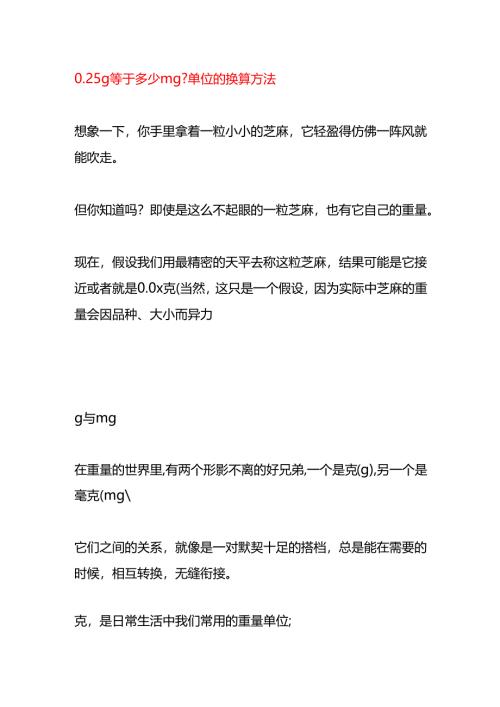 0.25g等于多少mg?单位的换算方法

想象一下，你手里拿着一粒小小的芝麻，它轻盈得仿佛一阵风就能吹走。

但你知道吗？即使是这么不起眼的一粒芝麻，也有它自己的重量。

现在，假设我们用最精密的天平去称这粒芝麻，结果可能是它接近或者就是0.0x克(当然，这只是一个假设，因为实际中芝麻的重量会因品种、大小而异力

g与mg

在重量的世界里,有两个形影不离的好兄弟,一个是克(g),另一个是毫克(mg\

它们之间的关系，就像是一对默契十足的搭档，总是能在需要的时候，相互转换，无缝衔接。

克，是日常生活中我们常用的重量单位;